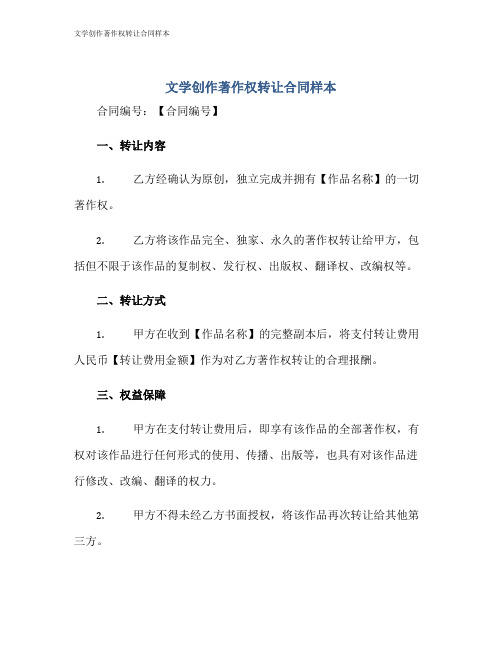 文学创作著作权转让合同样本

文学创作著作权转让合同样本

合同编号：【合同编号】

一、转让内容

1. 乙方经确认为原创，独立完成并拥有【作品名称】的一切著作权。

2. 乙方将该作品完全、独家、永久的著作权转让给甲方，包括但不限于该作品的复制权、发行权、出版权、翻译权、改编权等。

二、转让方式

1. 甲方在收到【作品名称】的完整副本后，将支付转让费用人民币【转让费用金额】作为对乙方著作权转让的合理报酬。

三、权益保障

1. 甲方在支付转让费用后，即享有该作品的全部著作权，有权对该作品进行任何形式的使用、传播、出版等，也具有对该作品进行修改、改编、翻译的权力。

2. 甲方不得未经乙方书面授权，将该作品再次转让给其他第三方。